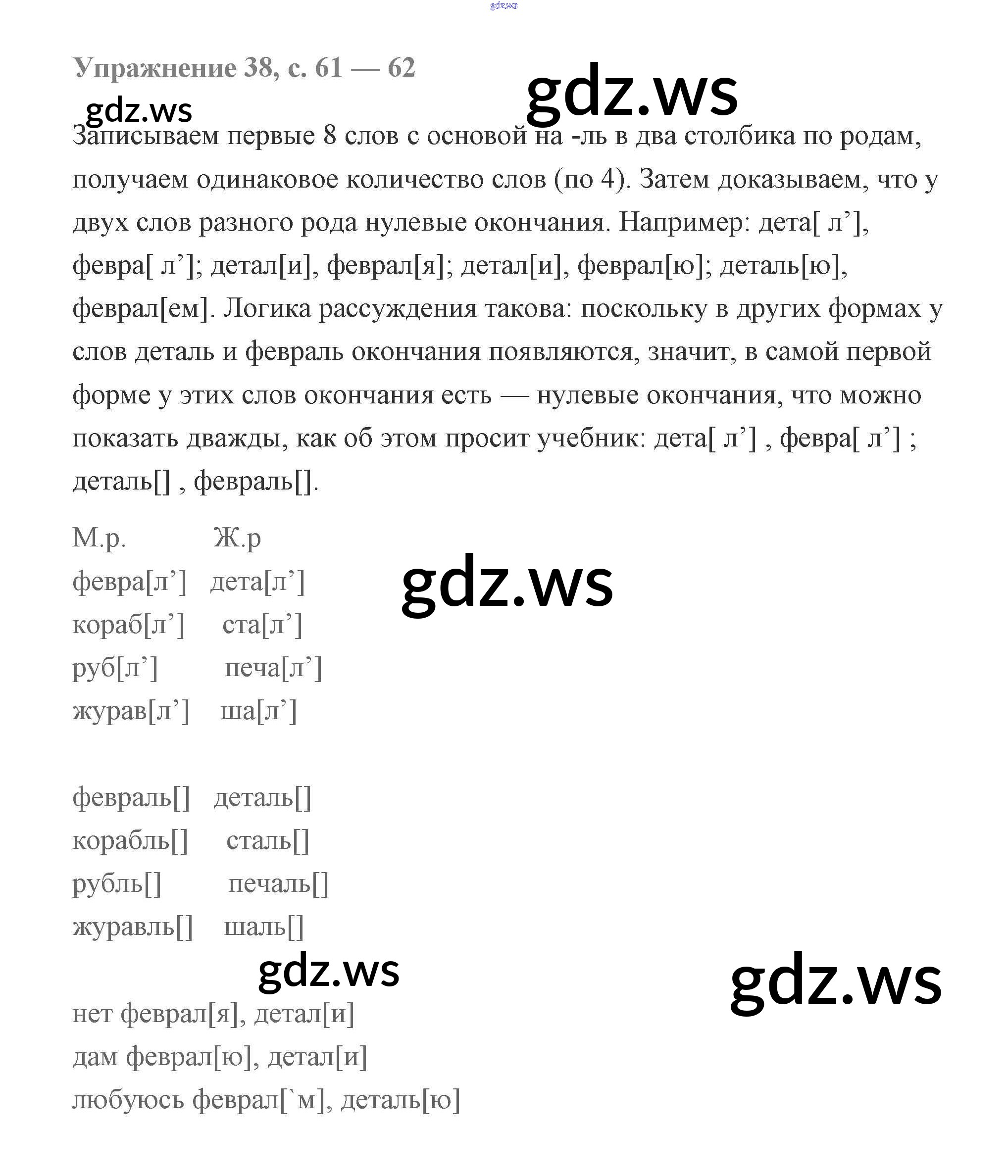 gdz.ws

Упражнение 38, с. 61 — 62

gdz.ws

gdz.ws

Записываем первые 8 слов с основой на -ль в два столбика по родам, получаем одинаковое количество слов (по 4). Затем доказываем, что у двух слов разного рода нулевые окончания. Например: дета[ л’], февра[ л’]; детал[и], феврал[я]; детал[и], феврал[ю]; деталь[ю], феврал[ем]. Логика рассуждения такова: поскольку в других формах у слов деталь и февраль окончания появляются, значит, в самой первой форме у этих слов окончания есть — нулевые окончания, что можно показать дважды, как об этом просит учебник: дета[ л’] , февра[ л’] ; деталь[] , февраль[].

| М.р. | Ж.р |
|---|---|
| февра[л’] | дета[л’] |
| кораб[л’] | ста[л’] |
| руб[л’] | печа[л’] |
| журав[л’] | ша[л’] |

gdz.ws

| февраль[] | деталь[] |
|---|---|
| корабль[] | сталь[] |
| рубль[] | печаль[] |
| журавль[] | шаль[] |

gdz.ws

gdz.ws

нет феврал[я], детал[и]
дам феврал[ю], детал[и]
любуюсь феврал[`м], деталь[ю]